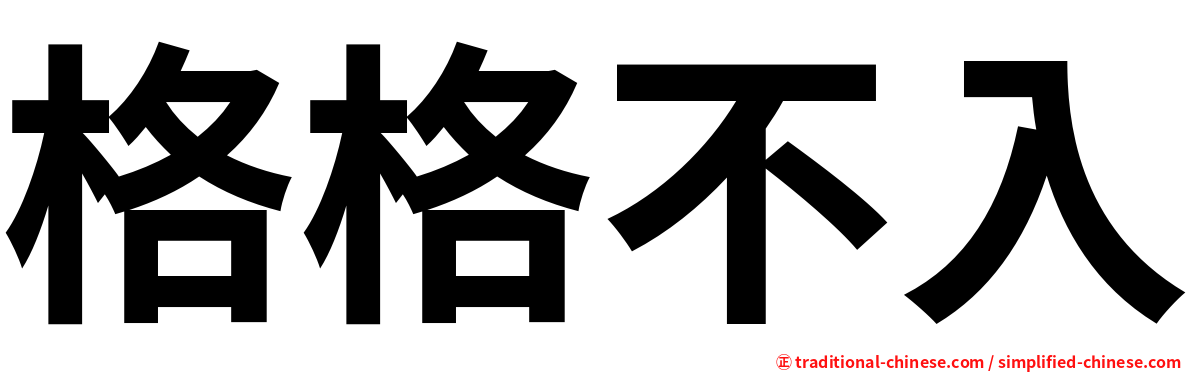 格格不入

正 traditional-chinese.com / simplified-chinese.com